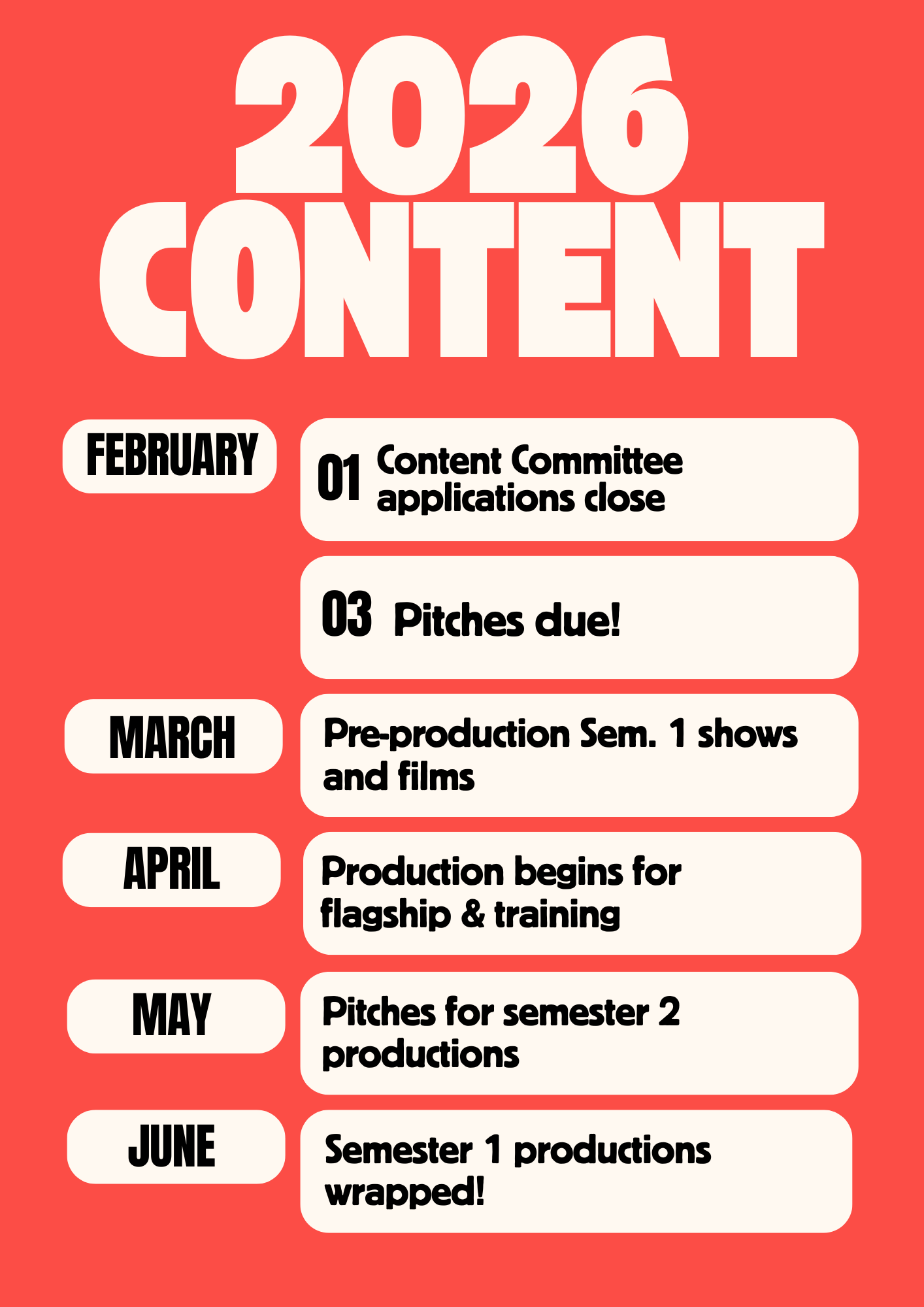 2026
CONTENT

FEBRUARY

01 Content Committee applications close

03 Pitches due!

MARCH

Pre-production Sem. 1 shows and films

APRIL

Production begins for flagship & training

MAY

Pitches for semester 2 productions

JUNE

Semester 1 productions wrapped!